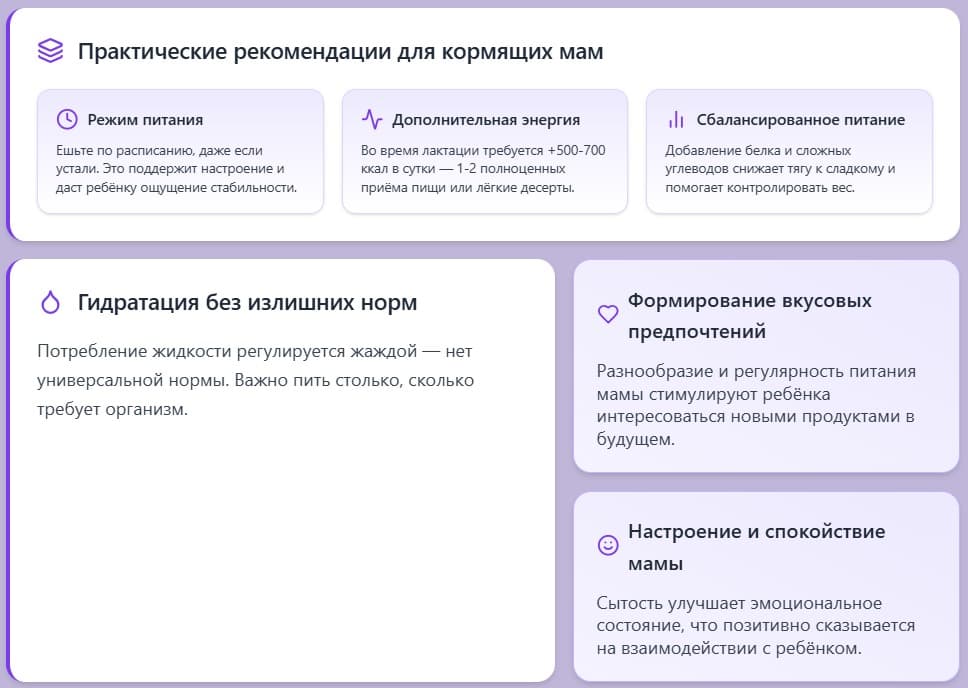 Практические рекомендации для кормящих мам

Режим питания

Ешьте по расписанию, даже если устали. Это поддержит настроение и даст ребёнку ощущение стабильности.

Дополнительная энергия

Во время лактации требуется +500-700 ккал в сутки — 1-2 полноценных приёма пищи или лёгкие десерты.

Сбалансированное питание

Добавление белка и сложных углеводов снижает тягу к сладкому и помогает контролировать вес.

Гидратация без излишних норм

Потребление жидкости регулируется жаждой — нет универсальной нормы. Важно пить столько, сколько требует организм.

Формирование вкусовых предпочтений

Разнообразие и регулярность питания мамы стимулируют ребёнка интересоваться новыми продуктами в будущем.

Настроение и спокойствие мамы

Сытость улучшает эмоциональное состояние, что позитивно сказывается на взаимодействии с ребёнком.